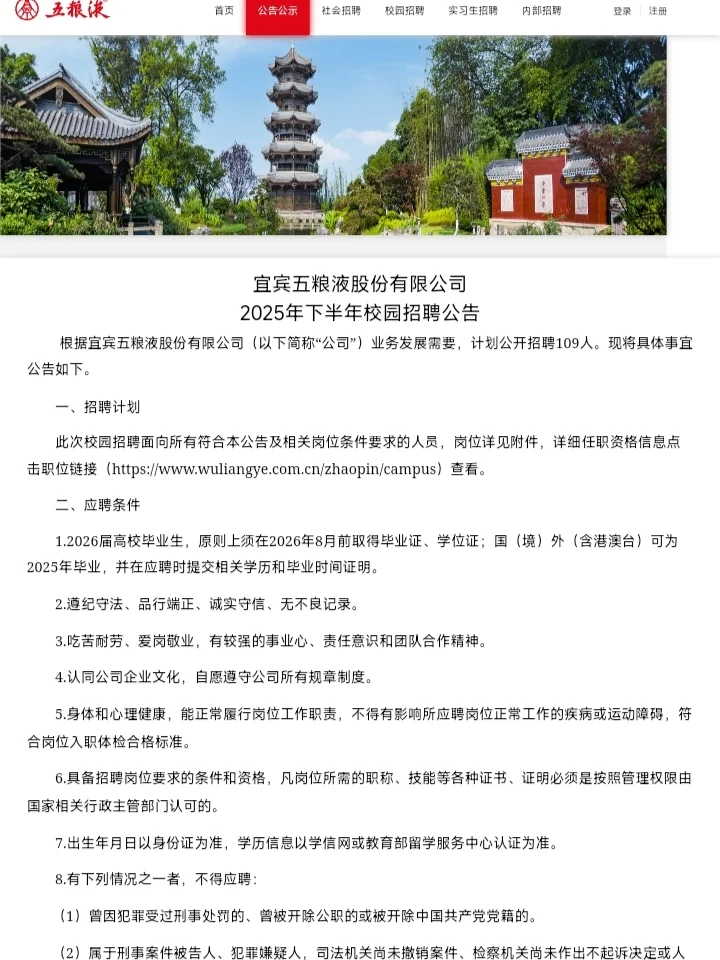 五粮液

首页 公告公示 社会招聘 校园招聘 实习生招聘 内部招聘 登录 | 注册

宜宾五粮液股份有限公司
2025年下半年校园招聘公告

根据宜宾五粮液股份有限公司（以下简称“公司”）业务发展需要，计划公开招聘109人。现将具体事宜公告如下。

一、招聘计划

此次校园招聘面向所有符合本公告及相关岗位条件要求的人员，岗位详见附件，详细任职资格信息点击职位链接（https://www.wuliangye.com.cn/zhaopin/campus）查看。

二、应聘条件

1.2026届高校毕业生，原则上须在2026年8月前取得毕业证、学位证；国（境）外（含港澳台）可为2025年毕业，并在应聘时提交相关学历和毕业时间证明。

2.遵纪守法、品行端正、诚实守信、无不良记录。

3.吃苦耐劳、爱岗敬业，有较强的事业心、责任意识和团队合作精神。

4.认同公司企业文化，自愿遵守公司所有规章制度。

5.身体和心理健康，能正常履行岗位工作职责，不得有影响所应聘岗位正常工作的疾病或运动障碍，符合岗位入职体检合格标准。

6.具备招聘岗位要求的条件和资格，凡岗位所需的职称、技能等各种证书、证明必须是按照管理权限由国家相关行政主管部门认可的。

7.出生年月日以身份证为准，学历信息以学信网或教育部留学服务中心认证为准。

8.有下列情况之一者，不得应聘：

（1）曾因犯罪受过刑事处罚的、曾被开除公职的或被开除中国共产党党籍的。

（2）属于刑事案件被告人、犯罪嫌疑人，司法机关尚未撤销案件、检察机关尚未作出不起诉决定或人